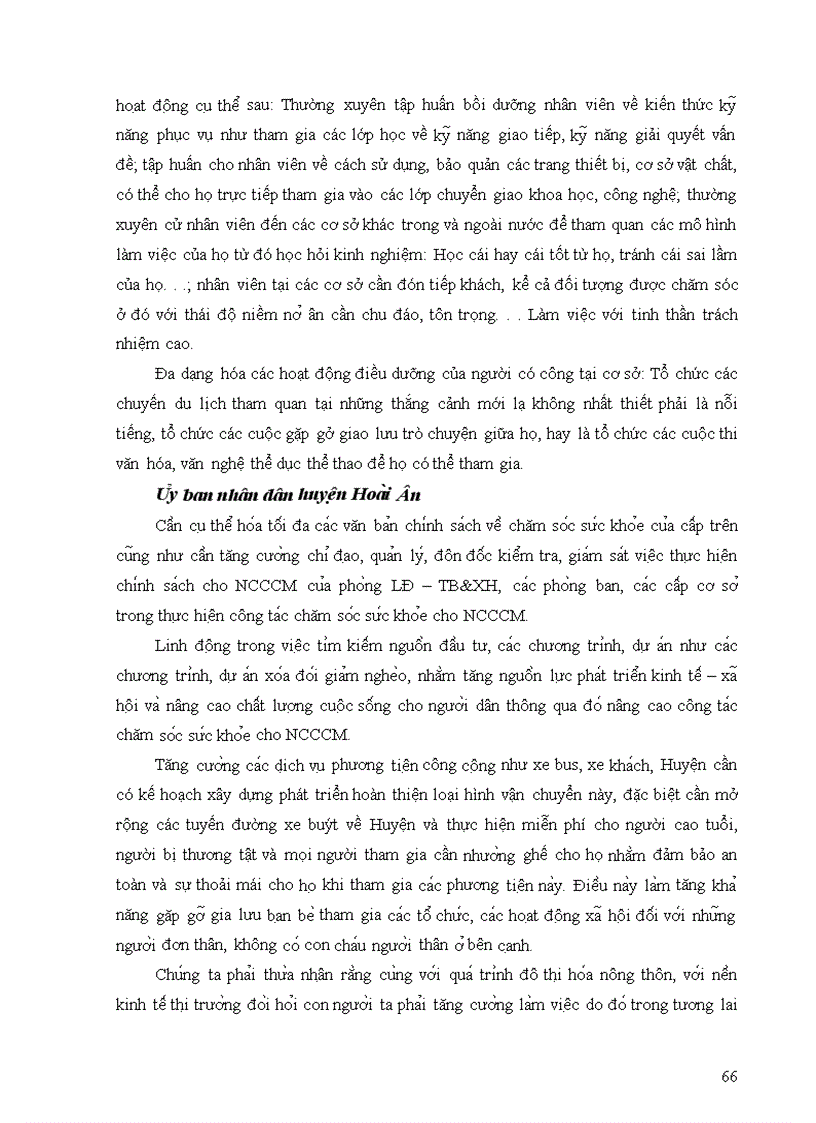 hoạt động cụ thể sau: Thường xuyên tập huấn bồi dưỡng nhân viên về kiến thức kỹ năng phục vụ như tham gia các lớp học về kỹ năng giao tiếp, kỹ năng giải quyết vấn đề; tập huấn cho nhân viên về cách sử dụng, bảo quản các trang thiết bị, cơ sở vật chất, có thể cho họ trực tiếp tham gia vào các lớp chuyển giao khoa học, công nghệ; thường xuyên cử nhân viên đến các cơ sở khác trong và ngoài nước để tham quan các mô hình làm việc của họ từ đó học hỏi kinh nghiệm: Học cái hay cái tốt từ họ, tránh cái sai lầm của họ. . .; nhân viên tại các cơ sở cần đón tiếp khách, kể cả đối tượng được chăm sóc ở đó với thái độ niềm nở ân cần chu đáo, tôn trọng. . . Làm việc với tinh thần trách nhiệm cao.

Đa dạng hóa các hoạt động điều dưỡng của người có công tại cơ sở: Tổ chức các chuyến du lịch tham quan tại những thắng cảnh mới lạ không nhất thiết phải là nổi tiếng, tổ chức các cuộc gặp gỡ giao lưu trò chuyện giữa họ, hay là tổ chức các cuộc thi văn hóa, văn nghệ thể dục thể thao để họ có thể tham gia.

Ủy ban nhân dân huyện Hoài Ân

Cần cụ thể hóa tối đa các văn bản chính sách về chăm sóc sức khỏe của cấp trên cũng như cần tăng cường chỉ đạo, quản lý, đôn đốc kiểm tra, giám sát việc thực hiện chính sách cho NCCCM của phòng LĐ – TB&XH, các phòng ban, các cấp cơ sở trong thực hiện công tác chăm sóc sức khỏe cho NCCCM.

Linh động trong việc tìm kiếm nguồn đầu tư, các chương trình, dự án như các chương trình, dự án xóa đói giảm nghèo, nhằm tăng nguồn lực phát triển kinh tế – xã hội và nâng cao chất lượng cuộc sống cho người dân thông qua đó nâng cao công tác chăm sóc sức khỏe cho NCCCM.

Tăng cường các dịch vụ phương tiện công cộng như xe bus, xe khách, Huyện cần có kế hoạch xây dựng phát triển hoàn thiện loại hình vận chuyển này, đặc biệt cần mở rộng các tuyến đường xe buýt về Huyện và thực hiện miễn phí cho người cao tuổi, người bị thương tật và mọi người tham gia cần nhường ghế cho họ nhằm đảm bảo an toàn và sự thoải mái cho họ khi tham gia các phương tiện này. Điều này làm tăng khả năng gặp gỡ gia lưu bạn bè tham gia các tổ chức, các hoạt động xã hội đối với những người đơn thân, không có con cháu người thân ở bên cạnh.

Chúng ta phải thừa nhận rằng cùng với quá trình đô thị hóa nông thôn, với nền kinh tế thị trường đòi hỏi con người ta phải tăng cường làm việc do đó trong tương lai

66